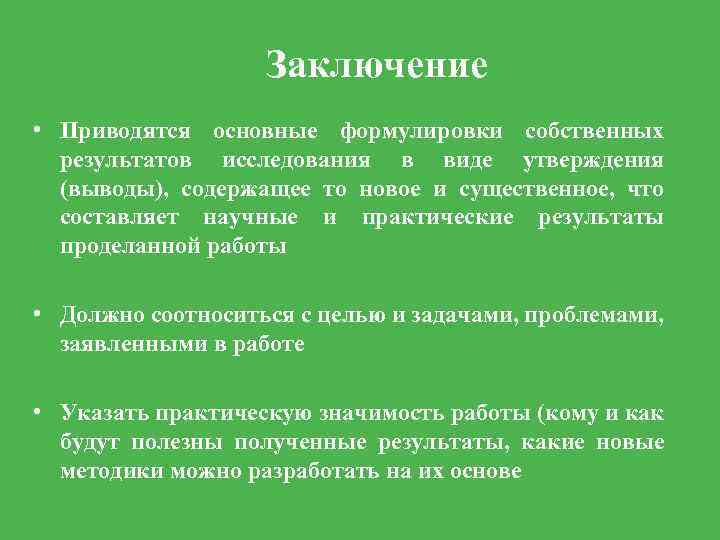 Заключение

• Приводятся основные формулировки собственных результатов исследования в виде утверждения (выводы), содержащее то новое и существенное, что составляет научные и практические результаты проделанной работы

• Должно соотноситься с целью и задачами, проблемами, заявленными в работе

• Указать практическую значимость работы (кому и как будут полезны полученные результаты, какие новые методики можно разработать на их основе